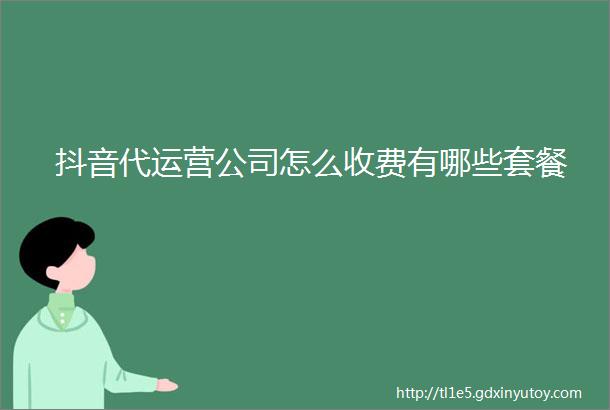 抖音代运营公司怎么收费有哪些套餐

http://tl1e5.gdxinyutoy.com